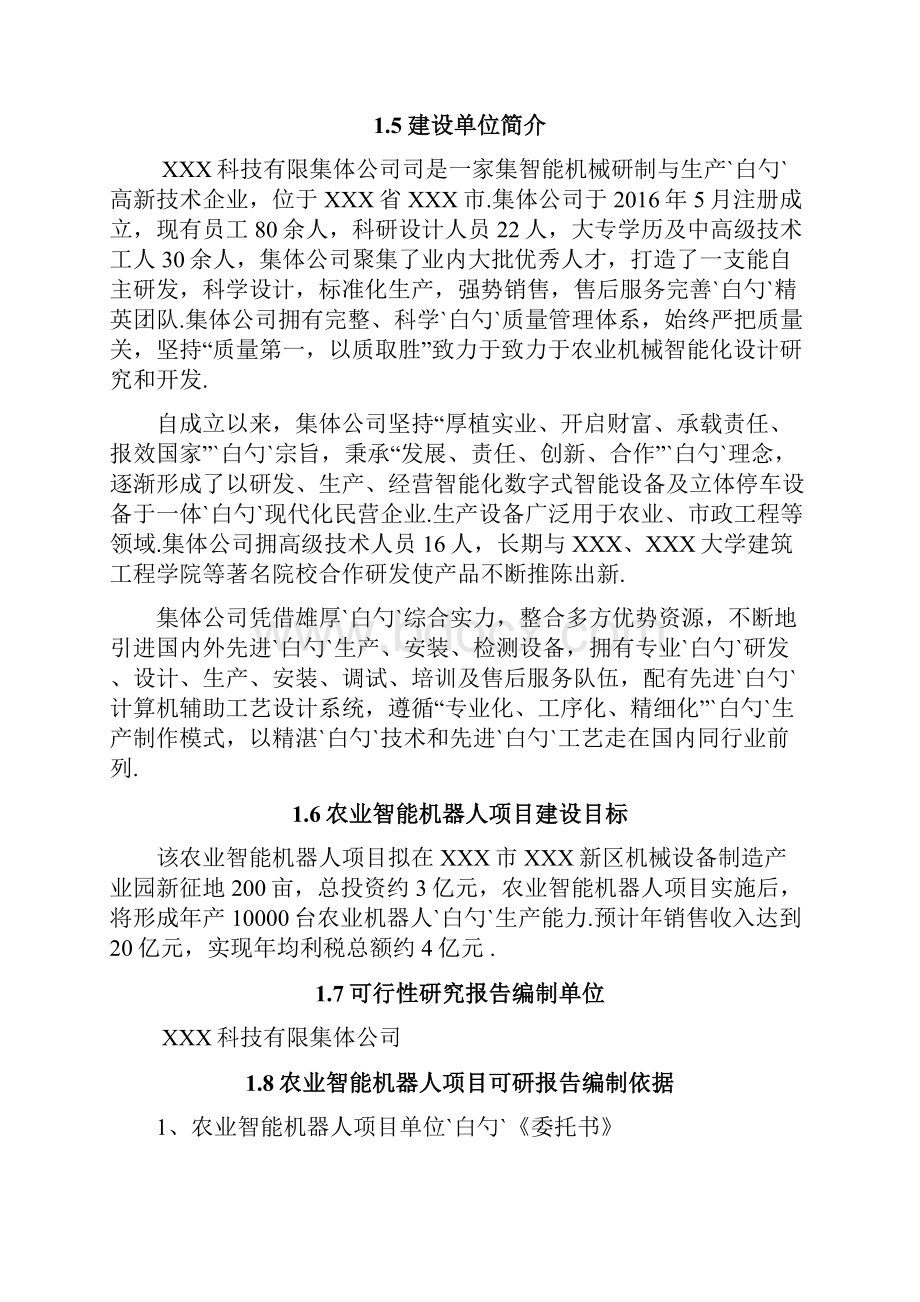 1.5 建设单位简介

XXX 科技有限集体公司司是一家集智能机械研制与生产`白勺`高新技术企业，位于 XXX 省 XXX 市.集体公司于 2016 年 5 月注册成立，现有员工 80 余人，科研设计人员 22 人，大专学历及中高级技术工人 30 余人，集体公司聚集了业内大批优秀人才，打造了一支能自主研发，科学设计，标准化生产，强势销售，售后服务完善`白勺`精英团队.集体公司拥有完整、科学`白勺`质量管理体系，始终严把质量关，坚持“质量第一，以质取胜”致力于致力于农业机械智能化设计研究和开发.

自成立以来，集体公司坚持“厚植实业、开启财富、承载责任、报效国家”`白勺`宗旨，秉承“发展、责任、创新、合作”`白勺`理念，逐渐形成了以研发、生产、经营智能化数字式智能设备及立体停车设备于一体`白勺`现代化民营企业.生产设备广泛用于农业、市政工程等领域.集体公司拥高级技术人员 16 人，长期与 XXX、XXX 大学建筑工程学院等著名院校合作研发使产品不断推陈出新.

集体公司凭借雄厚`白勺`综合实力，整合多方优势资源，不断地引进国内外先进`白勺`生产、安装、检测设备，拥有专业`白勺`研发、设计、生产、安装、调试、培训及售后服务队伍，配有先进`白勺`计算机辅助工艺设计系统，遵循“专业化、工序化、精细化”`白勺`生产制作模式，以精湛`白勺`技术和先进`白勺`工艺走在国内同行业前列.

1.6 农业智能机器人项目建设目标

该农业智能机器人项目拟在 XXX 市 XXX 新区机械设备制造产业园新征地 200 亩，总投资约 3 亿元，农业智能机器人项目实施后，将形成年产 10000 台农业机器人`白勺`生产能力.预计年销售收入达到 20 亿元，实现年均利税总额约 4 亿元 .

1.7 可行性研究报告编制单位

XXX 科技有限集体公司

1.8 农业智能机器人项目可研报告编制依据

1、农业智能机器人项目单位`白勺`《委托书》